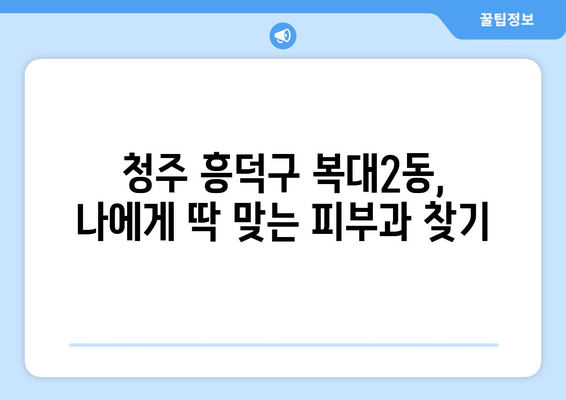 꿀팁정보

청주 흥덕구 복대2동,
나에게 딱 맞는 피부과 찾기